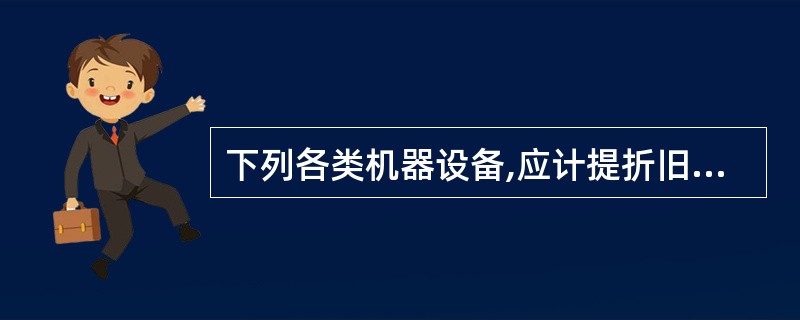 下列各类机器设备,应计提折旧...